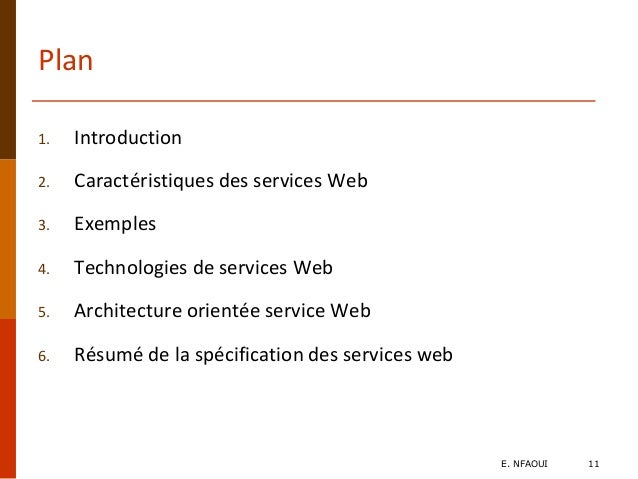 Plan

1. Introduction
2. Caractéristiques des services Web
3. Exemples
4. Technologies de services Web
5. Architecture orientée service Web
6. Résumé de la spécification des services web

E. NFAOUI 11